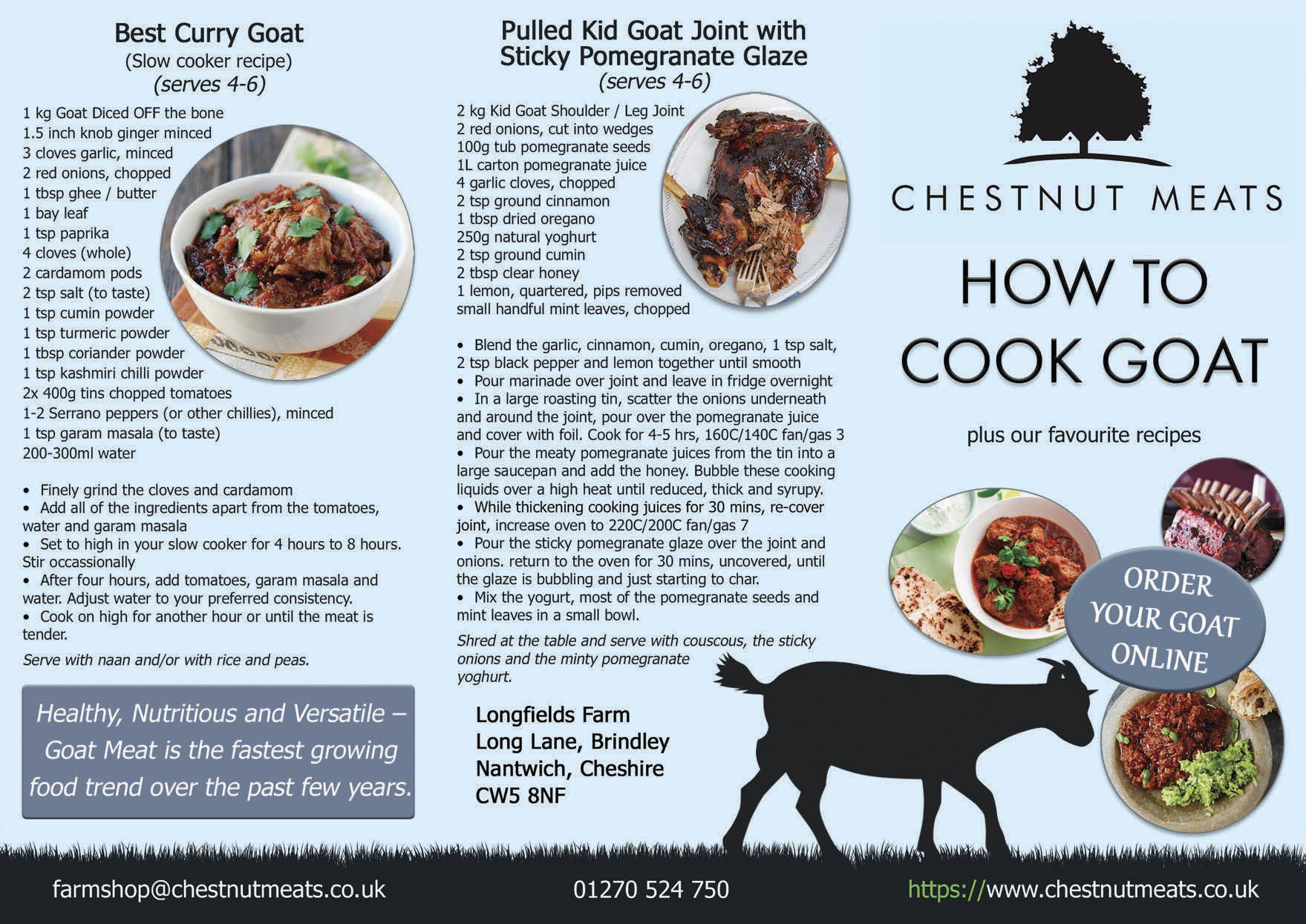 Best Curry Goat
(Slow cooker recipe)
(serves 4-6)

1 kg Goat Diced OFF the bone
1.5 inch knob ginger minced
3 cloves garlic, minced
2 red onions, chopped
1 tbsp ghee / butter
1 bay leaf
1 tsp paprika
4 cloves (whole)
2 cardamom pods
2 tsp salt (to taste)
1 tsp cumin powder
1 tsp turmeric powder
1 tbsp coriander powder
1 tsp kashmiri chilli powder
2x 400g tins chopped tomatoes
1-2 Serrano peppers (or other chillies), minced
1 tsp garam masala (to taste)
200-300ml water

• Finely grind the cloves and cardamom
• Add all of the ingredients apart from the tomatoes, water and garam masala
• Set to high in your slow cooker for 4 hours to 8 hours. Stir occassionally
• After four hours, add tomatoes, garam masala and water. Adjust water to your preferred consistency.
• Cook on high for another hour or until the meat is tender.

Serve with naan and/or with rice and peas.

Healthy, Nutritious and Versatile – Goat Meat is the fastest growing food trend over the past few years.

Pulled Kid Goat Joint with Sticky Pomegranate Glaze
(serves 4-6)

2 kg Kid Goat Shoulder / Leg Joint
2 red onions, cut into wedges
100g tub pomegranate seeds
1L carton pomegranate juice
4 garlic cloves, chopped
2 tsp ground cinnamon
1 tbsp dried oregano
250g natural yoghurt
2 tsp ground cumin
2 tbsp clear honey
1 lemon, quartered, pips removed
small handful mint leaves, chopped

• Blend the garlic, cinnamon, cumin, oregano, 1 tsp salt, 2 tsp black pepper and lemon together until smooth
• Pour marinade over joint and leave in fridge overnight
• In a large roasting tin, scatter the onions underneath and around the joint, pour over the pomegranate juice and cover with foil. Cook for 4-5 hrs, 160C/140C fan/gas 3
• Pour the meaty pomegranate juices from the tin into a large saucepan and add the honey. Bubble these cooking liquids over a high heat until reduced, thick and syrupy.
• While thickening cooking juices for 30 mins, re-cover joint, increase oven to 220C/200C fan/gas 7
• Pour the sticky pomegranate glaze over the joint and onions. return to the oven for 30 mins, uncovered, until the glaze is bubbling and just starting to char.
• Mix the yogurt, most of the pomegranate seeds and mint leaves in a small bowl.

Shred at the table and serve with couscous, the sticky onions and the minty pomegranate yoghurt.

Longfields Farm
Long Lane, Brindley
Nantwich, Cheshire
CW5 8NF

CHESTNUT MEATS

HOW TO COOK GOAT

plus our favourite recipes

ORDER YOUR GOAT ONLINE

farmshop@chestnutmeats.co.uk
01270 524 750
https://www.chestnutmeats.co.uk